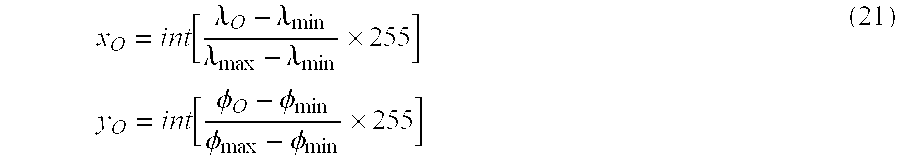 $x_O = int\left[\frac{\lambda_O - \lambda_{\min}}{\lambda_{\max} - \lambda_{\min}} \times 255\right]$ (21)

$y_O = int\left[\frac{\phi_O - \phi_{\min}}{\phi_{\max} - \phi_{\min}} \times 255\right]$